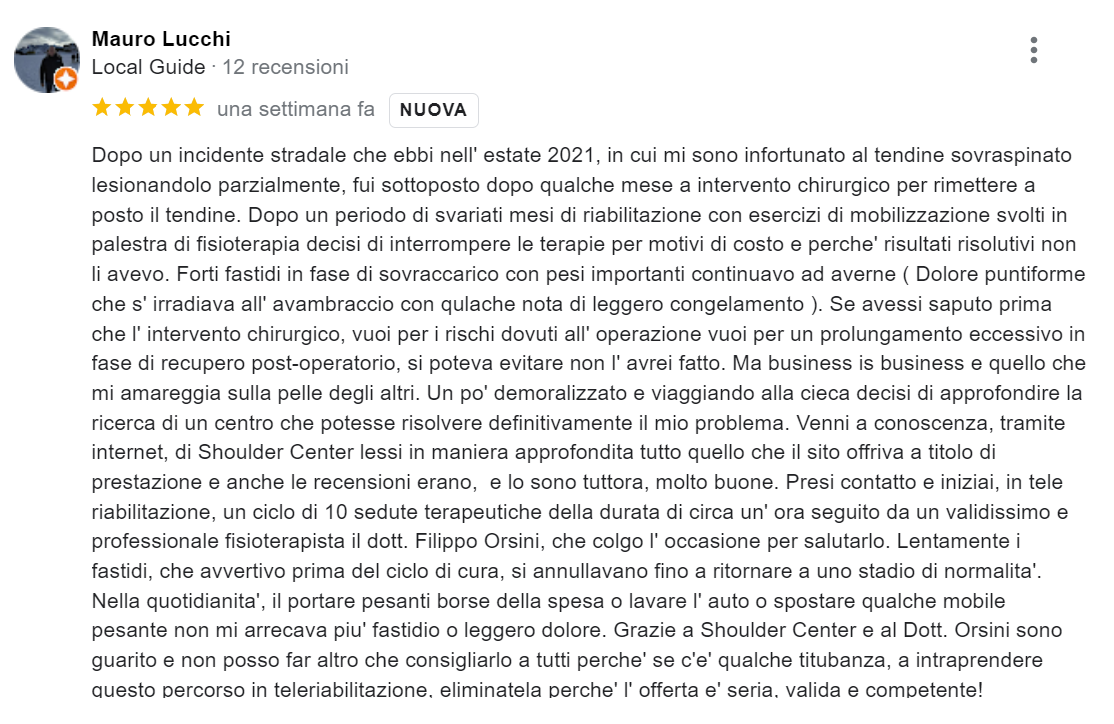 Mauro Lucchi
Local Guide · 12 recensioni

una settimana fa NUOVA

Dopo un incidente stradale che ebbi nell' estate 2021, in cui mi sono infortunato al tendine sovraspinato lesionandolo parzialmente, fui sottoposto dopo qualche mese a intervento chirurgico per rimettere a posto il tendine. Dopo un periodo di svariati mesi di riabilitazione con esercizi di mobilizzazione svolti in palestra di fisioterapia decisi di interrompere le terapie per motivi di costo e perche' risultati risolutivi non li avevo. Forti fastidi in fase di sovraccarico con pesi importanti continuavo ad averne ( Dolore puntiforme che s' irradiava all' avambraccio con qulache nota di leggero congelamento ). Se avessi saputo prima che l' intervento chirurgico, vuoi per i rischi dovuti all' operazione vuoi per un prolungamento eccessivo in fase di recupero post-operatorio, si poteva evitare non l' avrei fatto. Ma business is business e quello che mi amareggia sulla pelle degli altri. Un po' demoralizzato e viaggiando alla cieca decisi di approfondire la ricerca di un centro che potesse risolvere definitivamente il mio problema. Venni a conoscenza, tramite internet, di Shoulder Center lessi in maniera approfondita tutto quello che il sito offriva a titolo di prestazione e anche le recensioni erano, e lo sono tuttora, molto buone. Presi contatto e iniziai, in tele riabilitazione, un ciclo di 10 sedute terapeutiche della durata di circa un' ora seguito da un validissimo e professionale fisioterapista il dott. Filippo Orsini, che colgo l' occasione per salutarlo. Lentamente i fastidi, che avvertivo prima del ciclo di cura, si annullavano fino a ritornare a uno stadio di normalita'. Nella quotidianita', il portare pesanti borse della spesa o lavare l' auto o spostare qualche mobile pesante non mi arrecava piu' fastidio o leggero dolore. Grazie a Shoulder Center e al Dott. Orsini sono guarito e non posso far altro che consigliarlo a tutti perche' se c'e' qualche titubanza, a intraprendere questo percorso in teleriabilitazione, eliminatela perche' l' offerta e' seria, valida e competente!